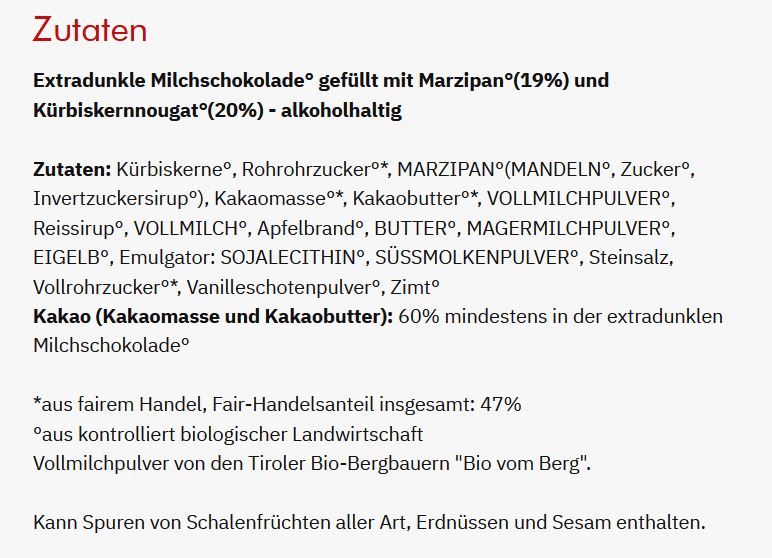 Zutaten

Extradunkle Milchschokolade° gefüllt mit Marzipan°(19%) und Kürbiskernnougat°(20%) - alkoholhaltig

Zutaten: Kürbiskerne°, Rohrohrzucker°*, MARZIPAN°(MANDELN°, Zucker°, Invertzuckersirup°), Kakaomasse°*, Kakaobutter°*, VOLLMILCHPULVER°, Reissirup°, VOLLMILCH°, Apfelbrand°, BUTTER°, MAGERMILCHPULVER°, EIGELB°, Emulgator: SOJALECITHIN°, SÜSSMOLKENPULVER°, Steinsalz, Vollrohrzucker°*, Vanilleschotenpulver°, Zimt°
Kakao (Kakaomasse und Kakaobutter): 60% mindestens in der extradunklen Milchschokolade°

*aus fairem Handel, Fair-Handelsanteil insgesamt: 47%
°aus kontrolliert biologischer Landwirtschaft
Vollmilchpulver von den Tiroler Bio-Bergbauern "Bio vom Berg".

Kann Spuren von Schalenfrüchten aller Art, Erdnüssen und Sesam enthalten.